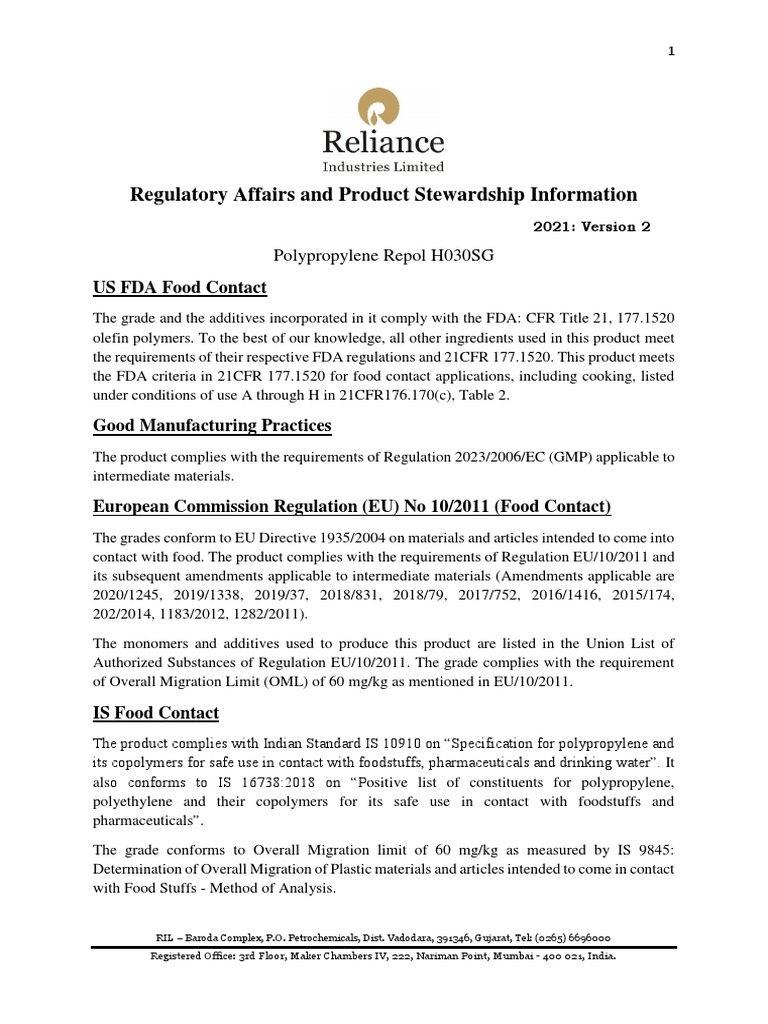 1

Reliance
Industries Limited

Regulatory Affairs and Product Stewardship Information

2021: Version 2

Polypropylene Repol H030SG

US FDA Food Contact

The grade and the additives incorporated in it comply with the FDA: CFR Title 21, 177.1520 olefin polymers. To the best of our knowledge, all other ingredients used in this product meet the requirements of their respective FDA regulations and 21CFR 177.1520. This product meets the FDA criteria in 21CFR 177.1520 for food contact applications, including cooking, listed under conditions of use A through H in 21CFR176.170(c), Table 2.

Good Manufacturing Practices

The product complies with the requirements of Regulation 2023/2006/EC (GMP) applicable to intermediate materials.

European Commission Regulation (EU) No 10/2011 (Food Contact)

The grades conform to EU Directive 1935/2004 on materials and articles intended to come into contact with food. The product complies with the requirements of Regulation EU/10/2011 and its subsequent amendments applicable to intermediate materials (Amendments applicable are 2020/1245, 2019/1338, 2019/37, 2018/831, 2018/79, 2017/752, 2016/1416, 2015/174, 202/2014, 1183/2012, 1282/2011).

The monomers and additives used to produce this product are listed in the Union List of Authorized Substances of Regulation EU/10/2011. The grade complies with the requirement of Overall Migration Limit (OML) of 60 mg/kg as mentioned in EU/10/2011.

IS Food Contact

The product complies with Indian Standard IS 10910 on “Specification for polypropylene and its copolymers for safe use in contact with foodstuffs, pharmaceuticals and drinking water”. It also conforms to IS 16738:2018 on “Positive list of constituents for polypropylene, polyethylene and their copolymers for its safe use in contact with foodstuffs and pharmaceuticals”.

The grade conforms to Overall Migration limit of 60 mg/kg as measured by IS 9845: Determination of Overall Migration of Plastic materials and articles intended to come in contact with Food Stuffs - Method of Analysis.

RIL – Baroda Complex, P.O. Petrochemicals, Dist. Vadodara, 391346, Gujarat, Tel: (0265) 6696000
Registered Office: 3rd Floor, Maker Chambers IV, 222, Nariman Point, Mumbai - 400 021, India.